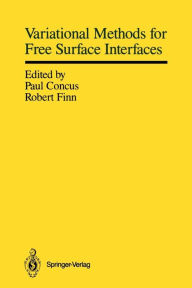 Variational Methods for Free Surface Interfaces

Edited by
Paul Concus
Robert Finn

Springer-Verlag